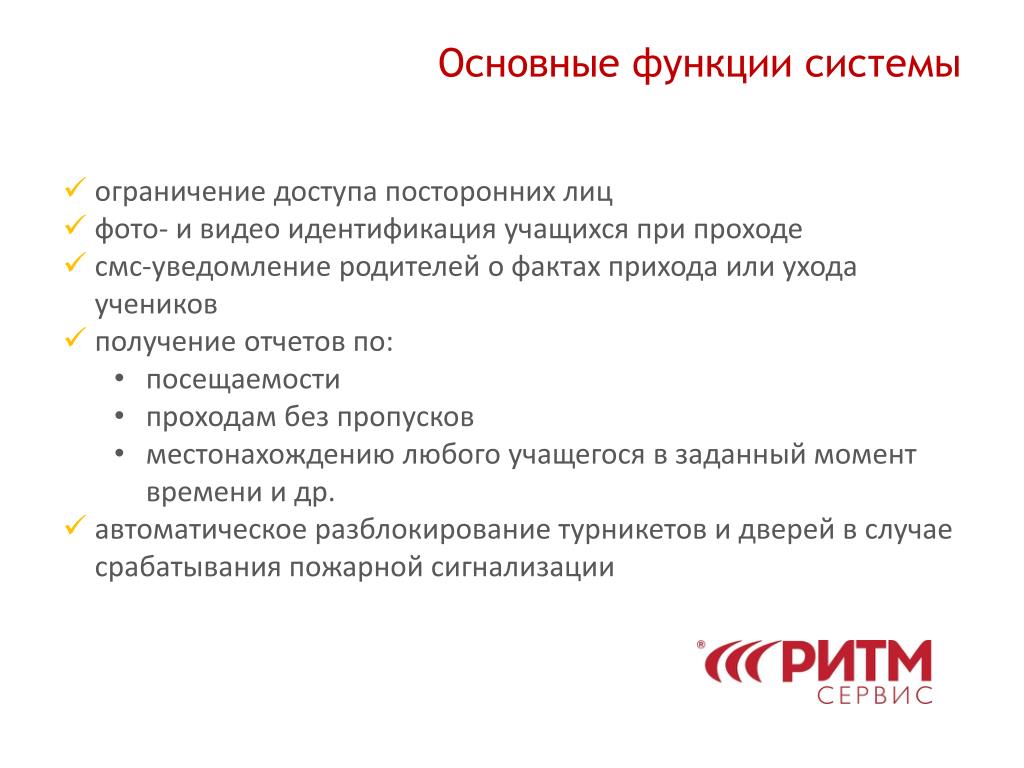 Основные функции системы

✓ ограничение доступа посторонних лиц
✓ фото- и видео идентификация учащихся при проходе
✓ смс-уведомление родителей о фактах прихода или ухода учеников
✓ получение отчетов по:
• посещаемости
• проходам без пропусков
• местонахождению любого учащегося в заданный момент времени и др.
✓ автоматическое разблокирование турникетов и дверей в случае срабатывания пожарной сигнализации

®
РИТМ
СЕРВИС